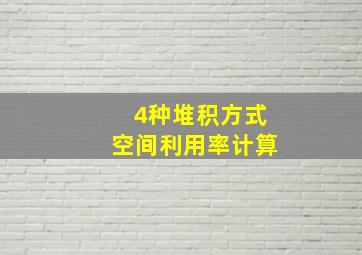 4种堆积方式
空间利用率计算